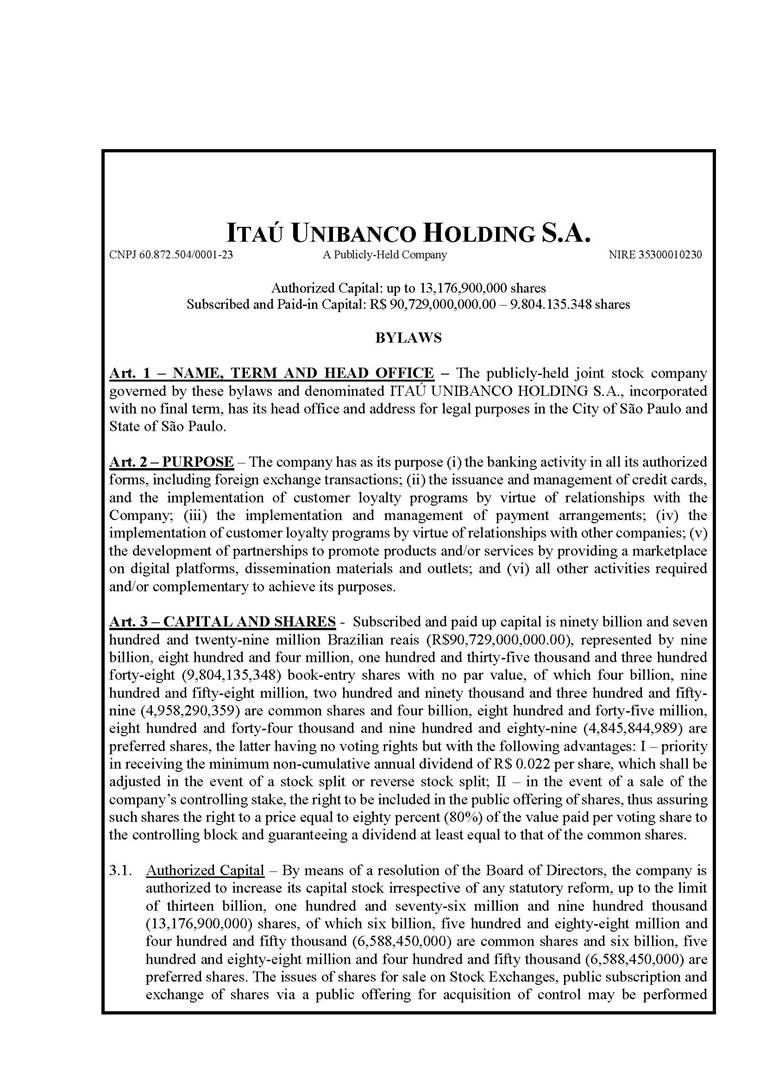 ITAÚ UNIBANCO HOLDING S.A.

CNPJ 60.872.504/0001-23 A Publicly-Held Company NIRE 35300010230

Authorized Capital: up to 13,176,900,000 shares
Subscribed and Paid-in Capital: R$ 90,729,000,000.00 – 9.804.135.348 shares

BYLAWS

Art. 1 – NAME, TERM AND HEAD OFFICE – The publicly-held joint stock company governed by these bylaws and denominated ITAÚ UNIBANCO HOLDING S.A., incorporated with no final term, has its head office and address for legal purposes in the City of São Paulo and State of São Paulo.

Art. 2 – PURPOSE – The company has as its purpose (i) the banking activity in all its authorized forms, including foreign exchange transactions; (ii) the issuance and management of credit cards, and the implementation of customer loyalty programs by virtue of relationships with the Company; (iii) the implementation and management of payment arrangements; (iv) the implementation of customer loyalty programs by virtue of relationships with other companies; (v) the development of partnerships to promote products and/or services by providing a marketplace on digital platforms, dissemination materials and outlets; and (vi) all other activities required and/or complementary to achieve its purposes.

Art. 3 – CAPITAL AND SHARES - Subscribed and paid up capital is ninety billion and seven hundred and twenty-nine million Brazilian reais (R$90,729,000,000.00), represented by nine billion, eight hundred and four million, one hundred and thirty-five thousand and three hundred forty-eight (9,804,135,348) book-entry shares with no par value, of which four billion, nine hundred and fifty-eight million, two hundred and ninety thousand and three hundred and fifty-nine (4,958,290,359) are common shares and four billion, eight hundred and forty-five million, eight hundred and forty-four thousand and nine hundred and eighty-nine (4,845,844,989) are preferred shares, the latter having no voting rights but with the following advantages: I – priority in receiving the minimum non-cumulative annual dividend of R$ 0.022 per share, which shall be adjusted in the event of a stock split or reverse stock split; II – in the event of a sale of the company's controlling stake, the right to be included in the public offering of shares, thus assuring such shares the right to a price equal to eighty percent (80%) of the value paid per voting share to the controlling block and guaranteeing a dividend at least equal to that of the common shares.

3.1. Authorized Capital – By means of a resolution of the Board of Directors, the company is authorized to increase its capital stock irrespective of any statutory reform, up to the limit of thirteen billion, one hundred and seventy-six million and nine hundred thousand (13,176,900,000) shares, of which six billion, five hundred and eighty-eight million and four hundred and fifty thousand (6,588,450,000) are common shares and six billion, five hundred and eighty-eight million and four hundred and fifty thousand (6,588,450,000) are preferred shares. The issues of shares for sale on Stock Exchanges, public subscription and exchange of shares via a public offering for acquisition of control may be performed